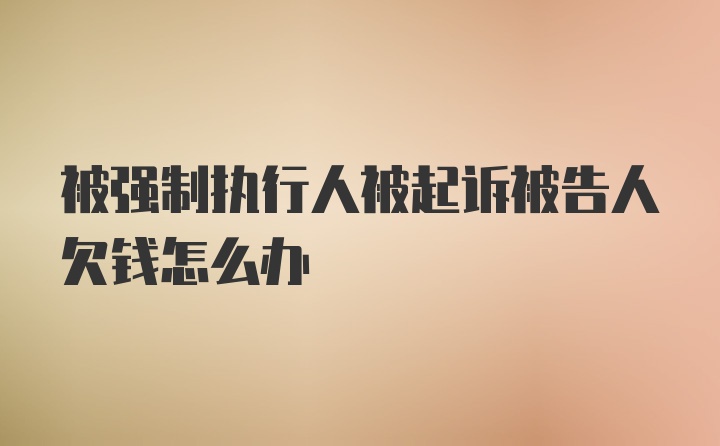 被强制执行人被起诉被告人欠钱怎么办